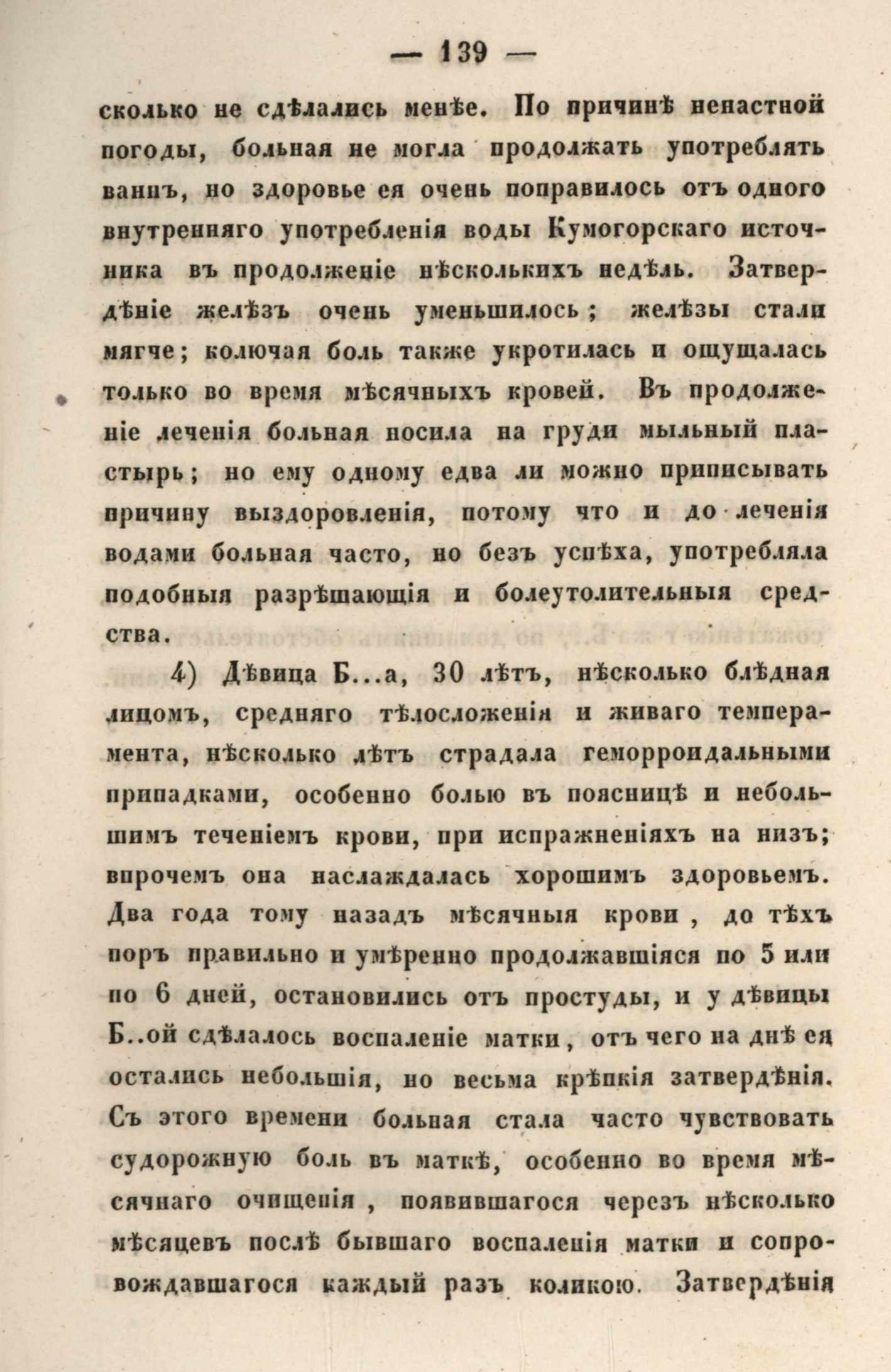 — 139 —

сколько не сдѣлались менѣе. По причинѣ ненастной погоды, больная не могла продолжать употреблять ваннъ, но здоровье ея очень поправилось отъ одного внутренняго употребленія воды Кумогорскаго источника въ продолженіе нѣсколькихъ недѣль. Затвердѣніе желѣзъ очень уменьшилось; желѣзы стали мягче; колючая боль также укротилась и ощущалась только во время мѣсячныхъ кровей. Въ продолженіе леченія больная носила на груди мыльный пластырь; но ему одному едва ли можно приписывать причину выздоровленія, потому что и до леченія водами больная часто, но безъ успѣха, употребляла подобныя разрѣшающія и болеутолительныя средства.

4) Дѣвица Б...а, 30 лѣтъ, нѣсколько блѣдная лицомъ, средняго тѣлосложенія и живаго темперамента, нѣсколько лѣтъ страдала геморроидальными припадками, особенно болью въ поясницѣ и небольшимъ теченіемъ крови, при испражненіяхъ на низъ; впрочемъ она наслаждалась хорошимъ здоровьемъ. Два года тому назадъ мѣсячныя крови, до тѣхъ поръ правильно и умѣренно продолжавшіяся по 5 или по 6 дней, остановились отъ простуды, и у дѣвицы Б..ой сдѣлалось воспаленіе матки, отъ чего на днѣ ея остались небольшія, но весьма крѣпкія затвердѣнія. Съ этого времени больная стала часто чувствовать судорожную боль въ маткѣ, особенно во время мѣсячнаго очищенія, появившагося черезъ нѣсколько мѣсяцевъ послѣ бывшаго воспаленія матки и сопровождавшагося каждый разъ коликою. Затвердѣнія